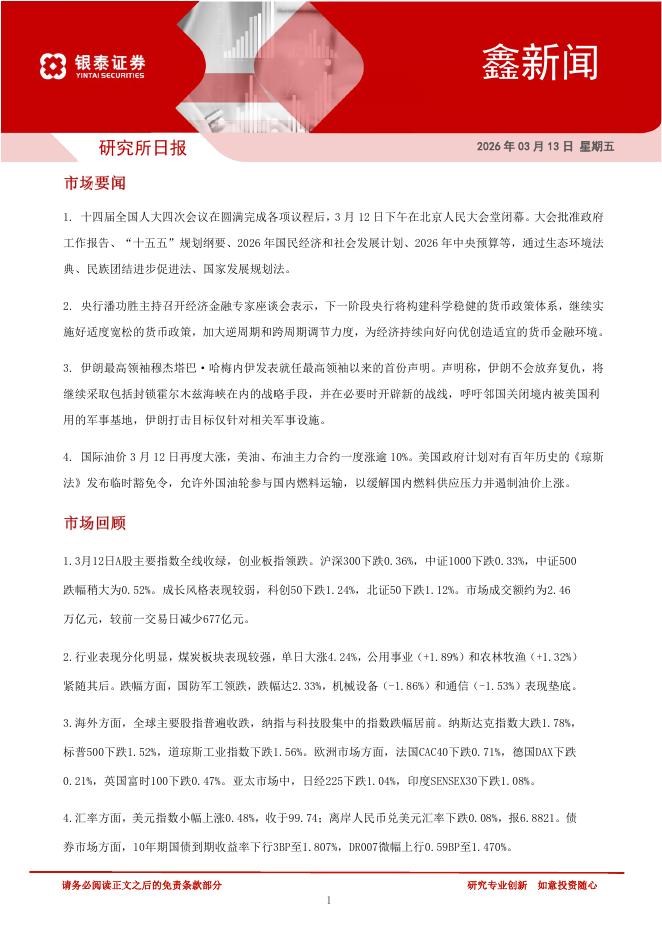 银泰证券
YINTAI SECURITIES

鑫新闻

研究所日报

2026 年 03 月 13 日 星期五

市场要闻

1. 十四届全国人大四次会议在圆满完成各项议程后，3 月 12 日下午在北京人民大会堂闭幕。大会批准政府工作报告、“十五五”规划纲要、2026 年国民经济和社会发展计划、2026 年中央预算等，通过生态环境法典、民族团结进步促进法、国家发展规划法。

2. 央行潘功胜主持召开经济金融专家座谈会表示，下一阶段央行将构建科学稳健的货币政策体系，继续实施好适度宽松的货币政策，加大逆周期和跨周期调节力度，为经济持续向好向优创造适宜的货币金融环境。

3. 伊朗最高领袖穆杰塔巴·哈梅内伊发表就任最高领袖以来的首份声明。声明称，伊朗不会放弃复仇，将继续采取包括封锁霍尔木兹海峡在内的战略手段，并在必要时开辟新的战线，呼吁邻国关闭境内被美国利用的军事基地，伊朗打击目标仅针对相关军事设施。

4. 国际油价 3 月 12 日再度大涨，美油、布油主力合约一度涨逾 10%。美国政府计划对有百年历史的《琼斯法》发布临时豁免令，允许外国油轮参与国内燃料运输，以缓解国内燃料供应压力并遏制油价上涨。

市场回顾

1.3月12日A股主要指数全线收绿，创业板指领跌。沪深300下跌0.36%，中证1000下跌0.33%，中证500跌幅稍大为0.52%。成长风格表现较弱，科创50下跌1.24%，北证50下跌1.12%。市场成交额约为2.46万亿元，较前一交易日减少677亿元。

2.行业表现分化明显，煤炭板块表现较强，单日大涨4.24%，公用事业（+1.89%）和农林牧渔（+1.32%）紧随其后。跌幅方面，国防军工领跌，跌幅达2.33%，机械设备（-1.86%）和通信（-1.53%）表现垫底。

3.海外方面，全球主要股指普遍收跌，纳指与科技股集中的指数跌幅居前。纳斯达克指数大跌1.78%，标普500下跌1.52%，道琼斯工业指数下跌1.56%。欧洲市场方面，法国CAC40下跌0.71%，德国DAX下跌0.21%，英国富时100下跌0.47%。亚太市场中，日经225下跌1.04%，印度SENSEX30下跌1.08%。

4.汇率方面，美元指数小幅上涨0.48%，收于99.74；离岸人民币兑美元汇率下跌0.08%，报6.8821。债券市场方面，10年期国债到期收益率下行3BP至1.807%，DR007微幅上行0.59BP至1.470%。

请务必阅读正文之后的免责条款部分

研究专业创新 如意投资随心

1